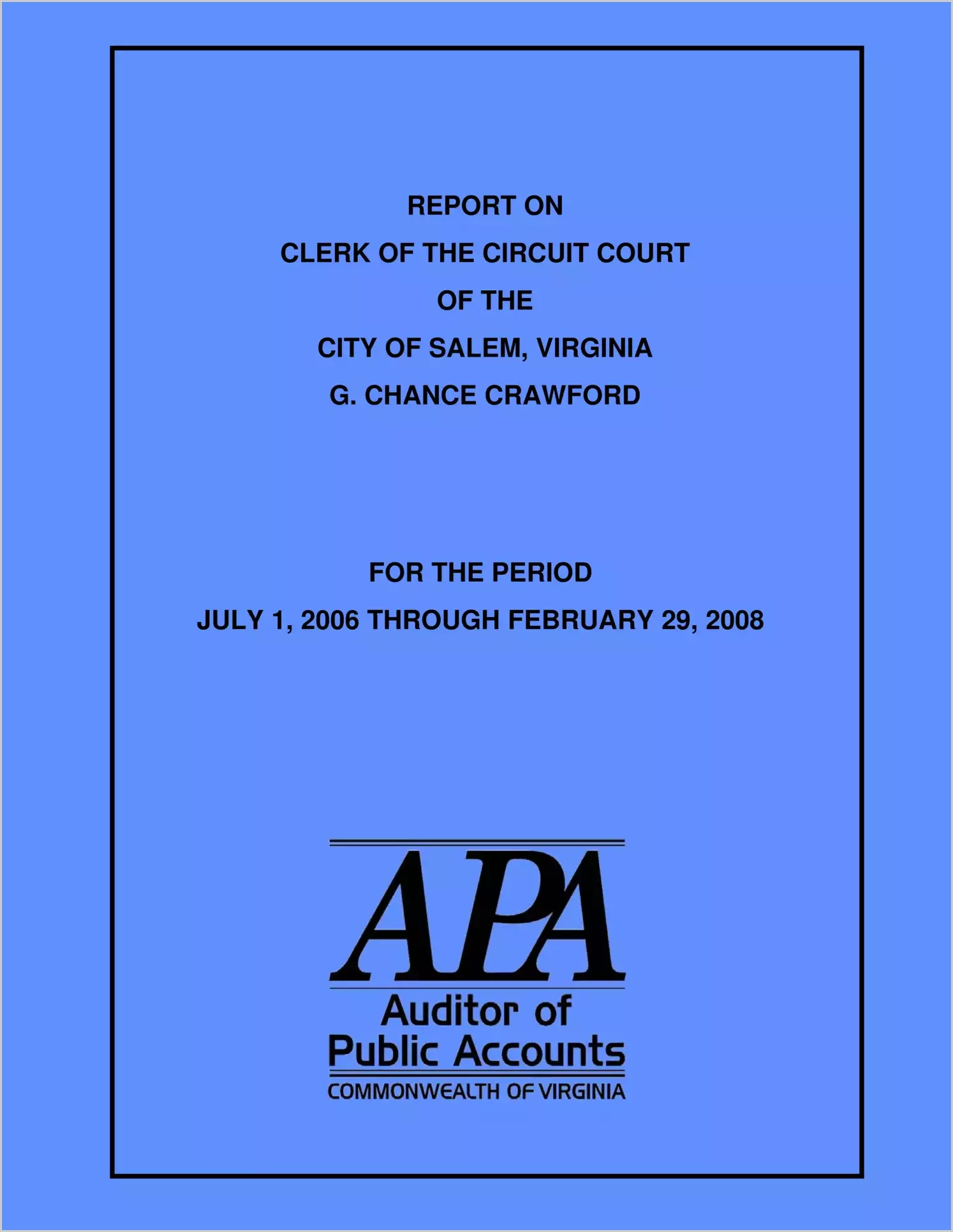 REPORT ON
CLERK OF THE CIRCUIT COURT
OF THE
CITY OF SALEM, VIRGINIA
G. CHANCE CRAWFORD

FOR THE PERIOD
JULY 1, 2006 THROUGH FEBRUARY 29, 2008

APA
Auditor of
Public Accounts
COMMONWEALTH OF VIRGINIA